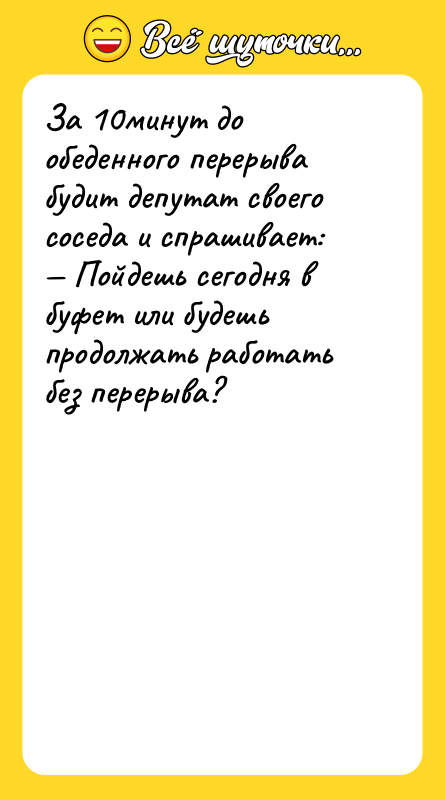 Всё шуточки...

За 10минут до обеденного перерыва будит депутат своего соседа и спрашивает:
— Пойдешь сегодня в буфет или будешь продолжать работать без перерыва?